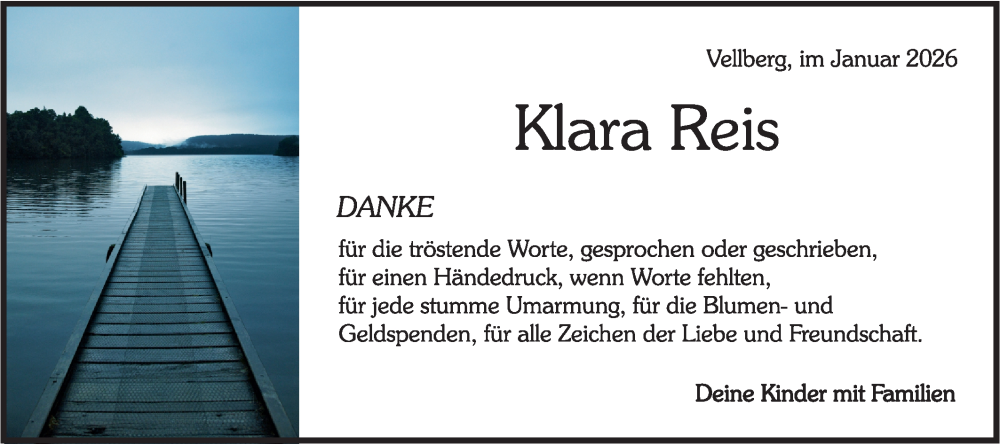 Vellberg, im Januar 2026

Klara Reis

DANKE

für die tröstende Worte, gesprochen oder geschrieben,
für einen Händedruck, wenn Worte fehlten,
für jede stumme Umarmung, für die Blumen- und Geldspenden, für alle Zeichen der Liebe und Freundschaft.

Deine Kinder mit Familien